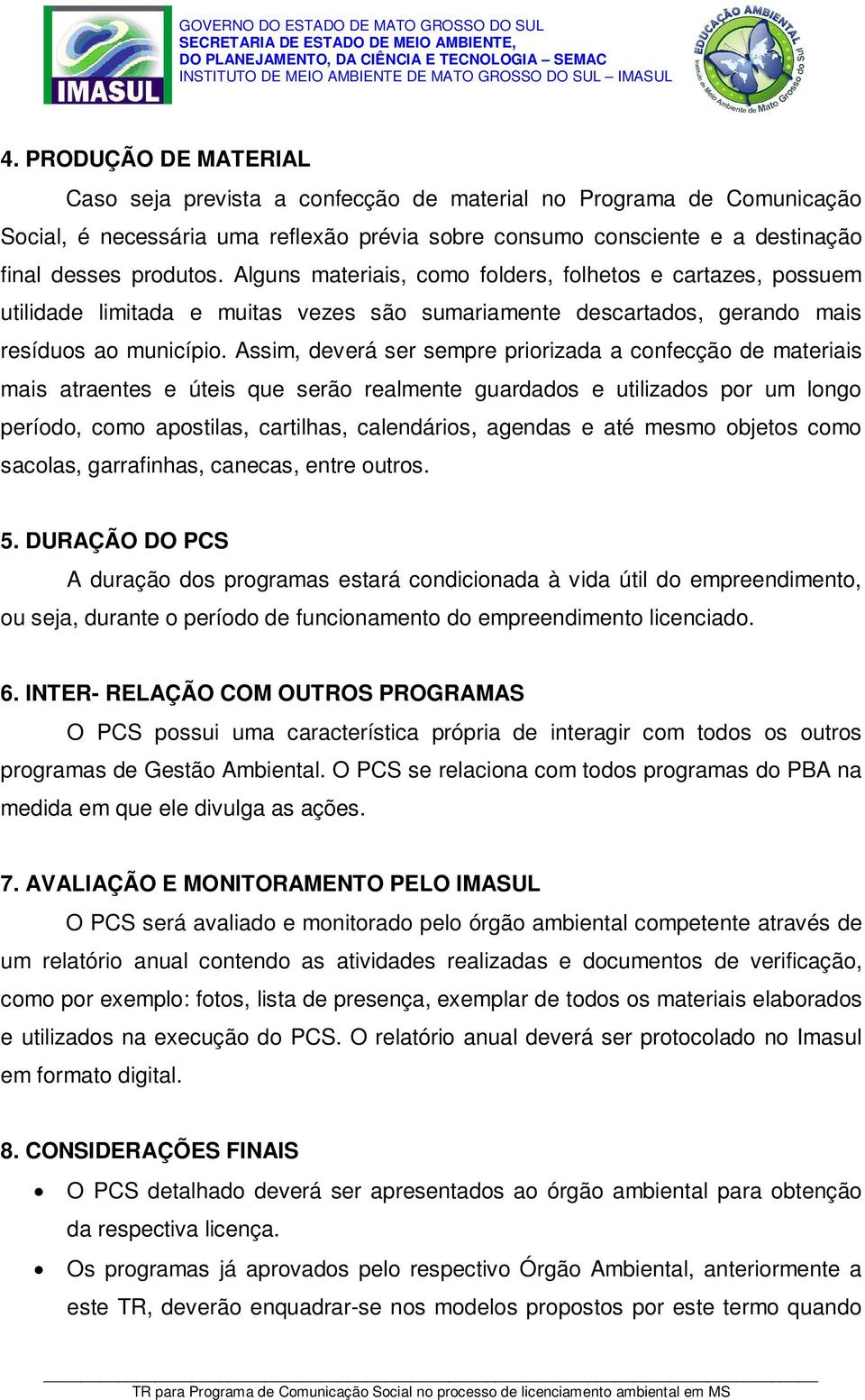 IMASUL

GOVERNO DO ESTADO DE MATO GROSSO DO SUL
SECRETARIA DE ESTADO DE MEIO AMBIENTE,
DO PLANEJAMENTO, DA CIÊNCIA E TECNOLOGIA – SEMAC
INSTITUTO DE MEIO AMBIENTE DE MATO GROSSO DO SUL – IMASUL

EDUCAÇÃO AMBIENTAL
Instituto de Meio Ambiente de Mato Grosso do Sul

4. PRODUÇÃO DE MATERIAL

Caso seja prevista a confecção de material no Programa de Comunicação Social, é necessária uma reflexão prévia sobre consumo consciente e a destinação final desses produtos. Alguns materiais, como folders, folhetos e cartazes, possuem utilidade limitada e muitas vezes são sumariamente descartados, gerando mais resíduos ao município. Assim, deverá ser sempre priorizada a confecção de materiais mais atraentes e úteis que serão realmente guardados e utilizados por um longo período, como apostilas, cartilhas, calendários, agendas e até mesmo objetos como sacolas, garrafinhas, canecas, entre outros.

5. DURAÇÃO DO PCS

A duração dos programas estará condicionada à vida útil do empreendimento, ou seja, durante o período de funcionamento do empreendimento licenciado.

6. INTER- RELAÇÃO COM OUTROS PROGRAMAS

O PCS possui uma característica própria de interagir com todos os outros programas de Gestão Ambiental. O PCS se relaciona com todos programas do PBA na medida em que ele divulga as ações.

7. AVALIAÇÃO E MONITORAMENTO PELO IMASUL

O PCS será avaliado e monitorado pelo órgão ambiental competente através de um relatório anual contendo as atividades realizadas e documentos de verificação, como por exemplo: fotos, lista de presença, exemplar de todos os materiais elaborados e utilizados na execução do PCS. O relatório anual deverá ser protocolado no Imasul em formato digital.

8. CONSIDERAÇÕES FINAIS

• O PCS detalhado deverá ser apresentados ao órgão ambiental para obtenção da respectiva licença.
• Os programas já aprovados pelo respectivo Órgão Ambiental, anteriormente a este TR, deverão enquadrar-se nos modelos propostos por este termo quando

TR para Programa de Comunicação Social no processo de licenciamento ambiental em MS